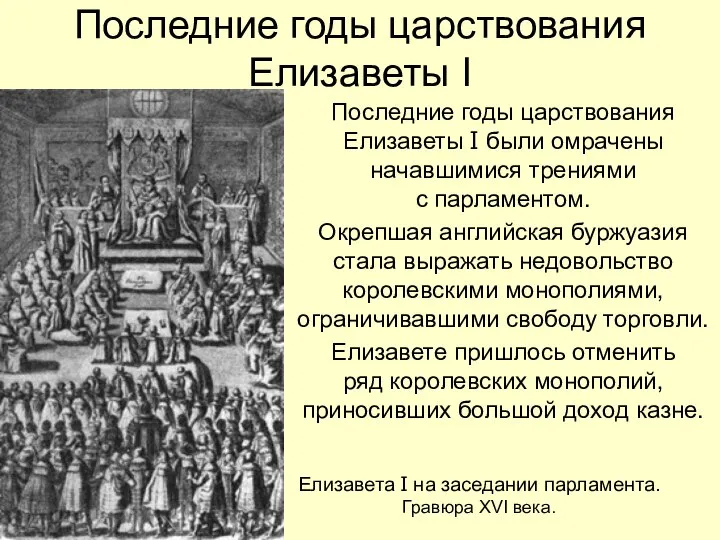 Последние годы царствования Елизаветы I

Последние годы царствования Елизаветы I были омрачены начавшимися трениями с парламентом.

Окрепшая английская буржуазия стала выражать недовольство королевскими монополиями, ограничивавшими свободу торговли.

Елизавете пришлось отменить ряд королевских монополий, приносивших большой доход казне.

Елизавета I на заседании парламента. Гравюра XVI века.